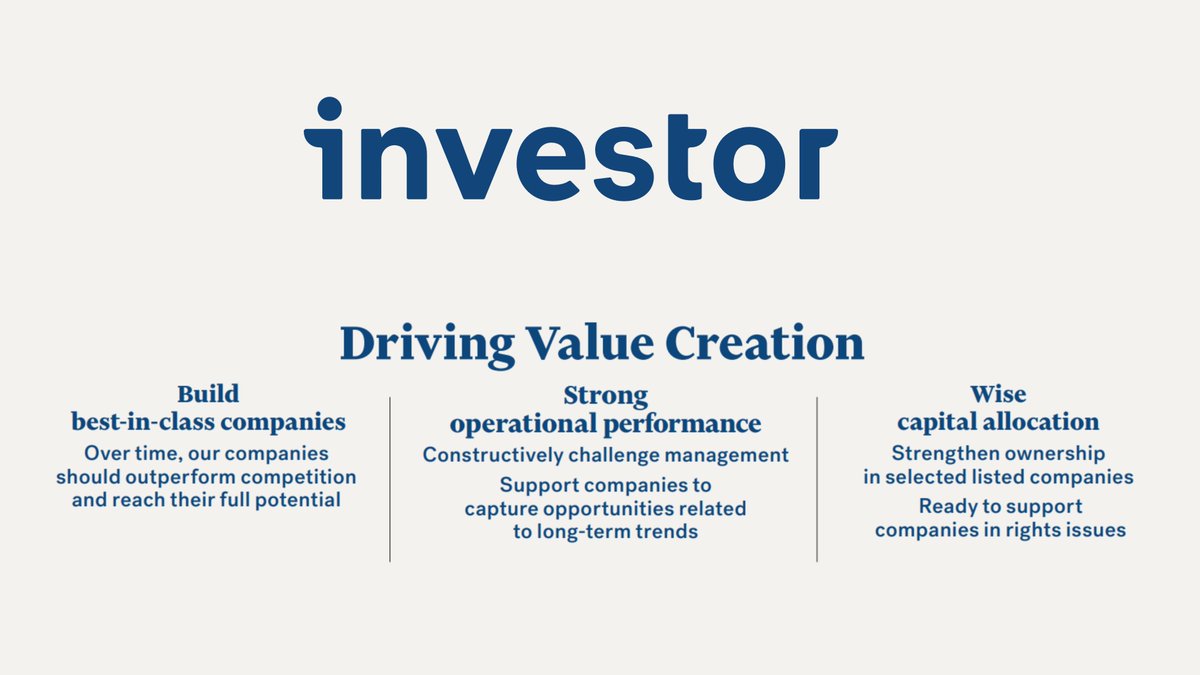 investor

Driving Value Creation

Build best-in-class companies

Over time, our companies should outperform competition and reach their full potential

Strong operational performance

Constructively challenge management

Support companies to capture opportunities related to long-term trends

Wise capital allocation

Strengthen ownership in selected listed companies

Ready to support companies in rights issues